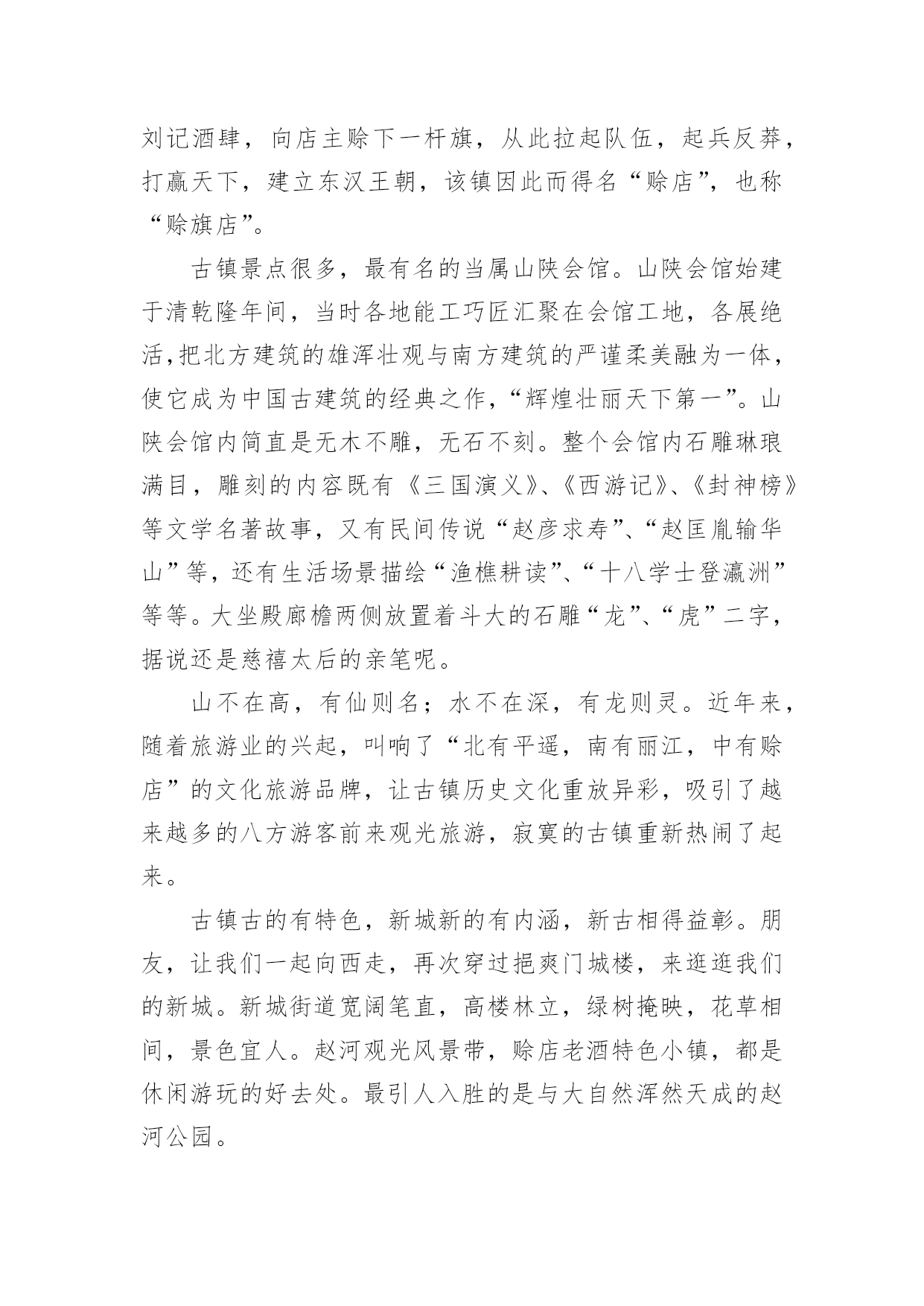 刘记酒肆，向店主赊下一杆旗，从此拉起队伍，起兵反莽，打赢天下，建立东汉王朝，该镇因此而得名“赊店”，也称“赊旗店”。

古镇景点很多，最有名的当属山陕会馆。山陕会馆始建于清乾隆年间，当时各地能工巧匠汇聚在会馆工地，各展绝活,把北方建筑的雄浑壮观与南方建筑的严谨柔美融为一体，使它成为中国古建筑的经典之作，“辉煌壮丽天下第一”。山陕会馆内简直是无木不雕，无石不刻。整个会馆内石雕琳琅满目，雕刻的内容既有《三国演义》、《西游记》、《封神榜》等文学名著故事，又有民间传说“赵彦求寿”、“赵匡胤输华山”等，还有生活场景描绘“渔樵耕读”、“十八学士登瀛洲”等等。大坐殿廊檐两侧放置着斗大的石雕“龙”、“虎”二字，据说还是慈禧太后的亲笔呢。

山不在高，有仙则名；水不在深，有龙则灵。近年来，随着旅游业的兴起，叫响了“北有平遥，南有丽江，中有赊店”的文化旅游品牌，让古镇历史文化重放异彩，吸引了越来越多的八方游客前来观光旅游，寂寞的古镇重新热闹了起来。

古镇古的有特色，新城新的有内涵，新古相得益彰。朋友，让我们一起向西走，再次穿过挹爽门城楼，来逛逛我们的新城。新城街道宽阔笔直，高楼林立，绿树掩映，花草相间，景色宜人。赵河观光风景带，赊店老酒特色小镇，都是休闲游玩的好去处。最引人入胜的是与大自然浑然天成的赵河公园。